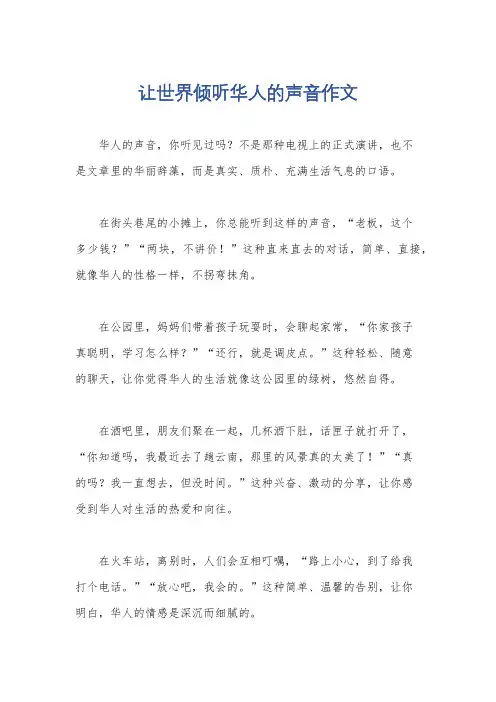 让世界倾听华人的声音作文

华人的声音，你听见过吗？不是那种电视上的正式演讲，也不是文章里的华丽辞藻，而是真实、质朴、充满生活气息的口语。

在街头巷尾的小摊上，你总能听到这样的声音，“老板，这个多少钱？”“两块，不讲价！”这种直来直去的对话，简单、直接，就像华人的性格一样，不拐弯抹角。

在公园里，妈妈们带着孩子玩耍时，会聊起家常，“你家孩子真聪明，学习怎么样？”“还行，就是调皮点。”这种轻松、随意的聊天，让你觉得华人的生活就像这公园里的绿树，悠然自得。

在酒吧里，朋友们聚在一起，几杯酒下肚，话匣子就打开了，“你知道吗，我最近去了趟云南，那里的风景真的太美了！”“真的吗？我一直想去，但没时间。”这种兴奋、激动的分享，让你感受到华人对生活的热爱和向往。

在火车站，离别时，人们会互相叮嘱，“路上小心，到了给我打个电话。”“放心吧，我会的。”这种简单、温馨的告别，让你明白，华人的情感是深沉而细腻的。